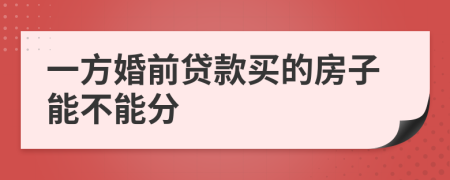 一方婚前贷款买的房子能不能分